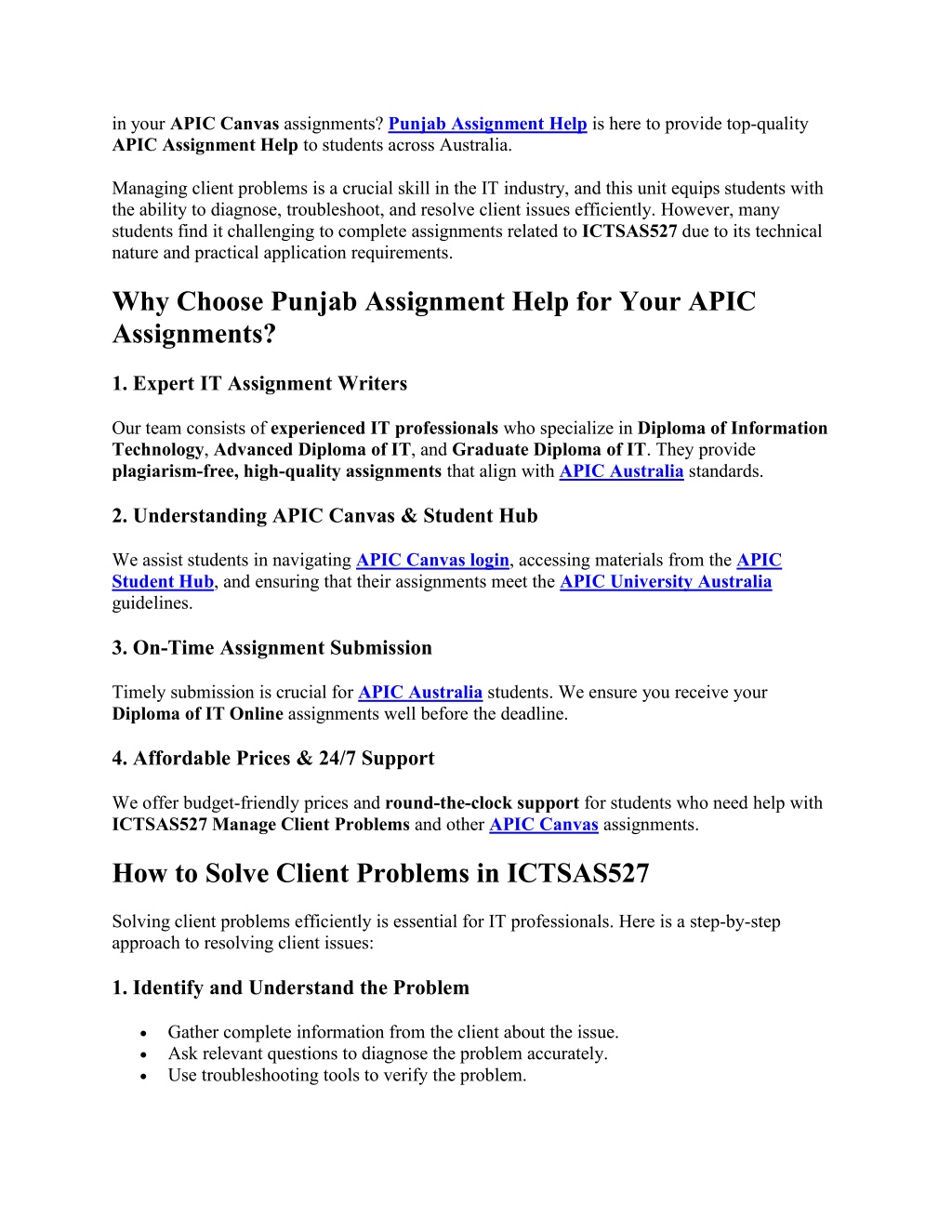 in your APIC Canvas assignments? Punjab Assignment Help is here to provide top-quality APIC Assignment Help to students across Australia.

Managing client problems is a crucial skill in the IT industry, and this unit equips students with the ability to diagnose, troubleshoot, and resolve client issues efficiently. However, many students find it challenging to complete assignments related to ICTSAS527 due to its technical nature and practical application requirements.

Why Choose Punjab Assignment Help for Your APIC Assignments?

1. Expert IT Assignment Writers

Our team consists of experienced IT professionals who specialize in Diploma of Information Technology, Advanced Diploma of IT, and Graduate Diploma of IT. They provide plagiarism-free, high-quality assignments that align with APIC Australia standards.

2. Understanding APIC Canvas & Student Hub

We assist students in navigating APIC Canvas login, accessing materials from the APIC Student Hub, and ensuring that their assignments meet the APIC University Australia guidelines.

3. On-Time Assignment Submission

Timely submission is crucial for APIC Australia students. We ensure you receive your Diploma of IT Online assignments well before the deadline.

4. Affordable Prices & 24/7 Support

We offer budget-friendly prices and round-the-clock support for students who need help with ICTSAS527 Manage Client Problems and other APIC Canvas assignments.

How to Solve Client Problems in ICTSAS527

Solving client problems efficiently is essential for IT professionals. Here is a step-by-step approach to resolving client issues:

1. Identify and Understand the Problem

• Gather complete information from the client about the issue.
• Ask relevant questions to diagnose the problem accurately.
• Use troubleshooting tools to verify the problem.